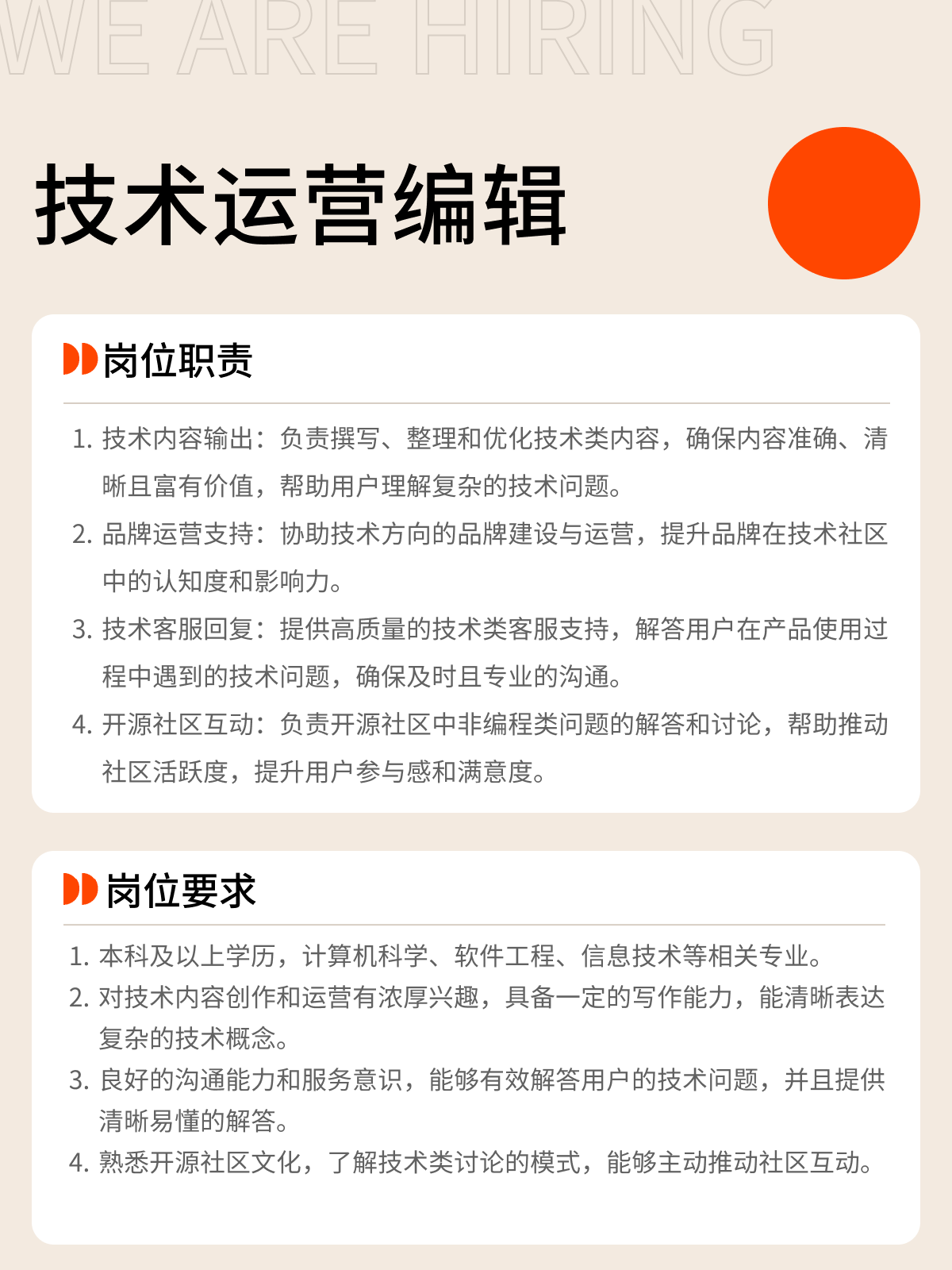 WE ARE HIRING

技术运营编辑

岗位职责

1. 技术内容输出：负责撰写、整理和优化技术类内容，确保内容准确、清晰且富有价值，帮助用户理解复杂的技术问题。
2. 品牌运营支持：协助技术方向的品牌建设与运营，提升品牌在技术社区中的认知度和影响力。
3. 技术客服回复：提供高质量的技术类客服支持，解答用户在产品使用过程中遇到的技术问题，确保及时且专业的沟通。
4. 开源社区互动：负责开源社区中非编程类问题的解答和讨论，帮助推动社区活跃度，提升用户参与感和满意度。

岗位要求

1. 本科及以上学历，计算机科学、软件工程、信息技术等相关专业。
2. 对技术内容创作和运营有浓厚兴趣，具备一定的写作能力，能清晰表达复杂的技术概念。
3. 良好的沟通能力和服务意识，能够有效解答用户的技术问题，并且提供清晰易懂的解答。
4. 熟悉开源社区文化，了解技术类讨论的模式，能够主动推动社区互动。